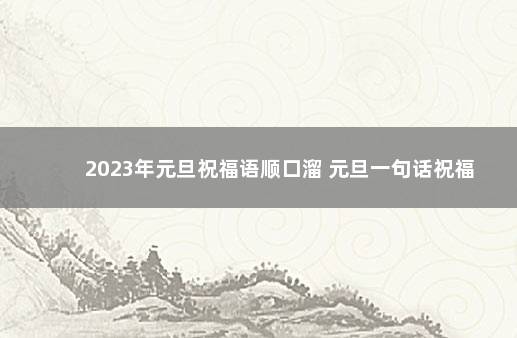 2023年元旦祝福语顺口溜 元旦一句话祝福